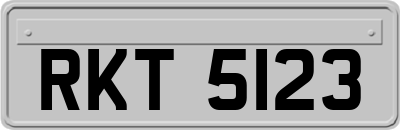 RKT 5123